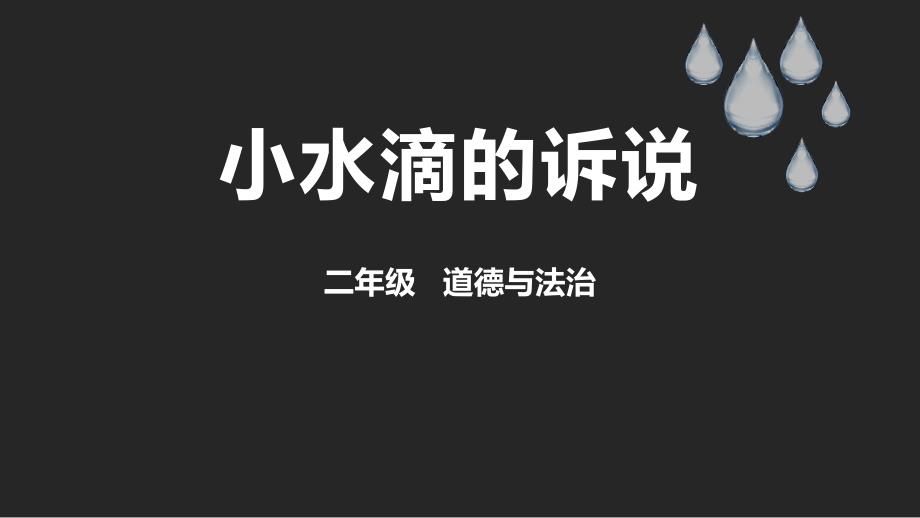 小水滴的诉说

二年级　道德与法治